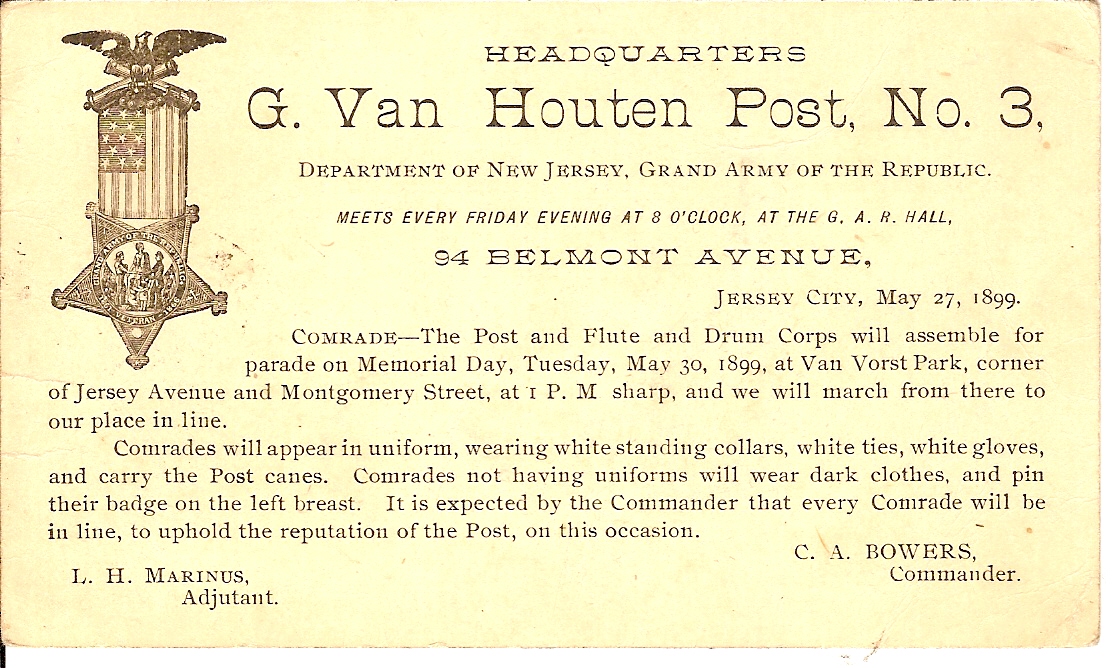 HEADQUARTERS
G. Van Houten Post, No. 3,

DEPARTMENT OF NEW JERSEY, GRAND ARMY OF THE REPUBLIC.

MEETS EVERY FRIDAY EVENING AT 8 O'CLOCK, AT THE G. A. R. HALL,

94 BELMONT AVENUE,

JERSEY CITY, May 27, 1899.

COMRADE—The Post and Flute and Drum Corps will assemble for parade on Memorial Day, Tuesday, May 30, 1899, at Van Vorst Park, corner of Jersey Avenue and Montgomery Street, at 1 P. M sharp, and we will march from there to our place in line.

Comrades will appear in uniform, wearing white standing collars, white ties, white gloves, and carry the Post canes. Comrades not having uniforms will wear dark clothes, and pin their badge on the left breast. It is expected by the Commander that every Comrade will be in line, to uphold the reputation of the Post, on this occasion.

C. A. BOWERS,
Commander.

L. H. MARINUS,
Adjutant.